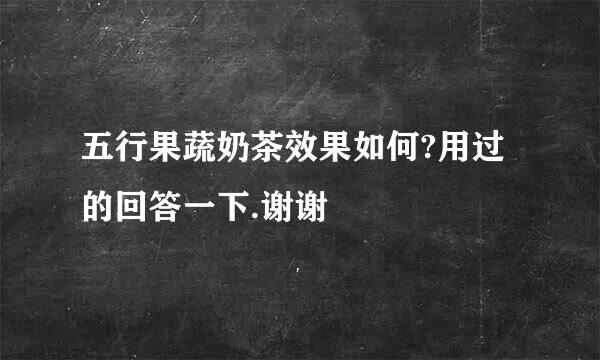 五行果蔬奶茶效果如何?用过的回答一下.谢谢